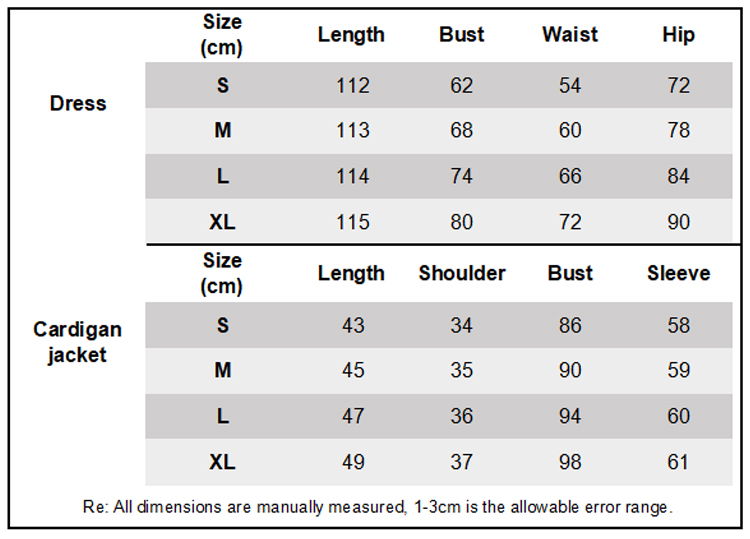 | | Size (cm) | Length | Bust | Waist | Hip |
|---|---|---|---|---|---|
| Dress | S | 112 | 62 | 54 | 72 |
| | M | 113 | 68 | 60 | 78 |
| | L | 114 | 74 | 66 | 84 |
| | XL | 115 | 80 | 72 | 90 |

| | Size (cm) | Length | Shoulder | Bust | Sleeve |
|---|---|---|---|---|---|
| Cardigan jacket | S | 43 | 34 | 86 | 58 |
| | M | 45 | 35 | 90 | 59 |
| | L | 47 | 36 | 94 | 60 |
| | XL | 49 | 37 | 98 | 61 |

Re: All dimensions are manually measured, 1-3cm is the allowable error range.